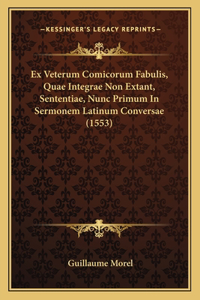 —KESSINGER'S LEGACY REPRINTS—

Ex Veterum Comicorum Fabulis, Quae Integrae Non Extant, Sententiae, Nunc Primum In Sermonem Latinum Conversae (1553)

Guillaume Morel